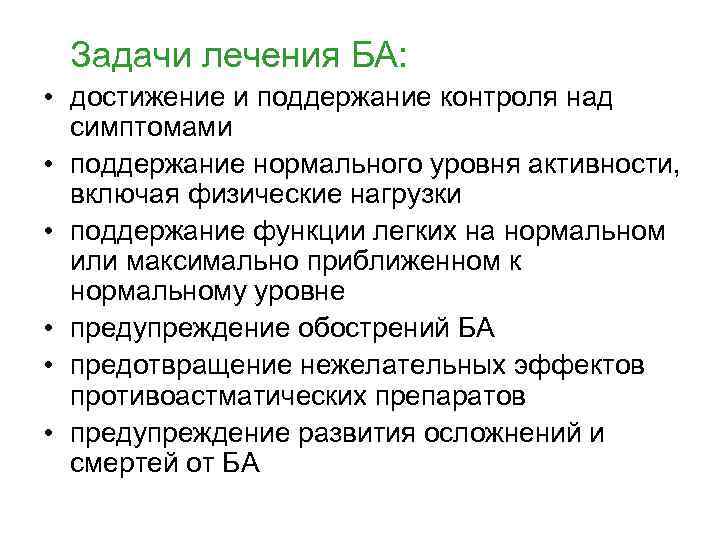 Задачи лечения БА:

• достижение и поддержание контроля над симптомами
• поддержание нормального уровня активности, включая физические нагрузки
• поддержание функции легких на нормальном или максимально приближенном к нормальному уровне
• предупреждение обострений БА
• предотвращение нежелательных эффектов противоастматических препаратов
• предупреждение развития осложнений и смертей от БА